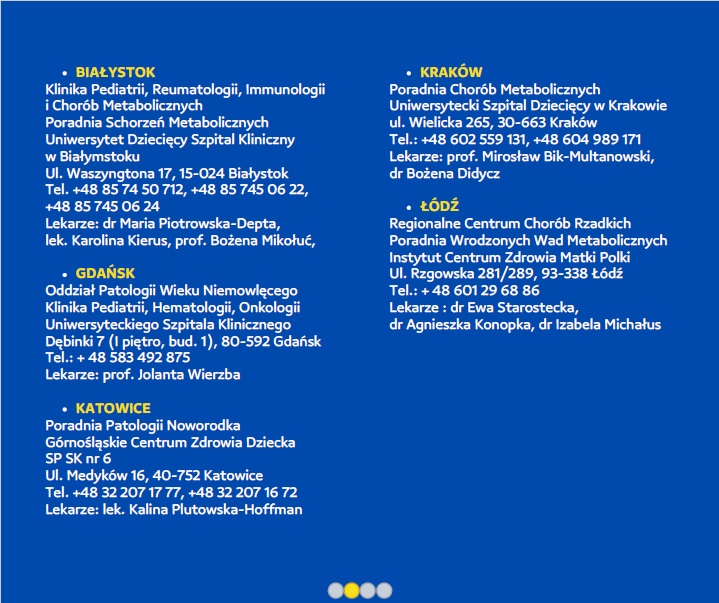 • BIAŁYSTOK
Klinika Pediatrii, Reumatologii, Immunologii i Chorób Metabolicznych
Poradnia Schorzeń Metabolicznych
Uniwersytet Dziecięcy Szpital Kliniczny w Białymstoku
Ul. Waszyngtona 17, 15-024 Białystok
Tel. +48 85 74 50 712, +48 85 745 06 22, +48 85 745 06 24
Lekarze: dr Maria Piotrowska-Depta, lek. Karolina Kierus, prof. Bożena Mikołuć,

• GDAŃSK
Oddział Patologii Wieku Niemowlęcego
Klinika Pediatrii, Hematologii, Onkologii
Uniwersyteckiego Szpitala Klinicznego
Dębinki 7 (I piętro, bud. 1), 80-592 Gdańsk
Tel.: + 48 583 492 875
Lekarze: prof. Jolanta Wierzba

• KATOWICE
Poradnia Patologii Noworodka
Górnośląskie Centrum Zdrowia Dziecka
SP SK nr 6
Ul. Medyków 16, 40-752 Katowice
Tel. +48 32 207 17 77, +48 32 207 16 72
Lekarze: lek. Kalina Plutowska-Hoffman

• KRAKÓW
Poradnia Chorób Metabolicznych
Uniwersytecki Szpital Dziecięcy w Krakowie
ul. Wielicka 265, 30-663 Kraków
Tel.: +48 602 559 131, +48 604 989 171
Lekarze: prof. Mirosław Bik-Multanowski, dr Bożena Didycz

• ŁÓDŹ
Regionalne Centrum Chorób Rzadkich
Poradnia Wrodzonych Wad Metabolicznych
Instytut Centrum Zdrowia Matki Polki
Ul. Rzgowska 281/289, 93-338 Łódź
Tel.: + 48 601 29 68 86
Lekarze : dr Ewa Starostecka, dr Agnieszka Konopka, dr Izabela Michałus